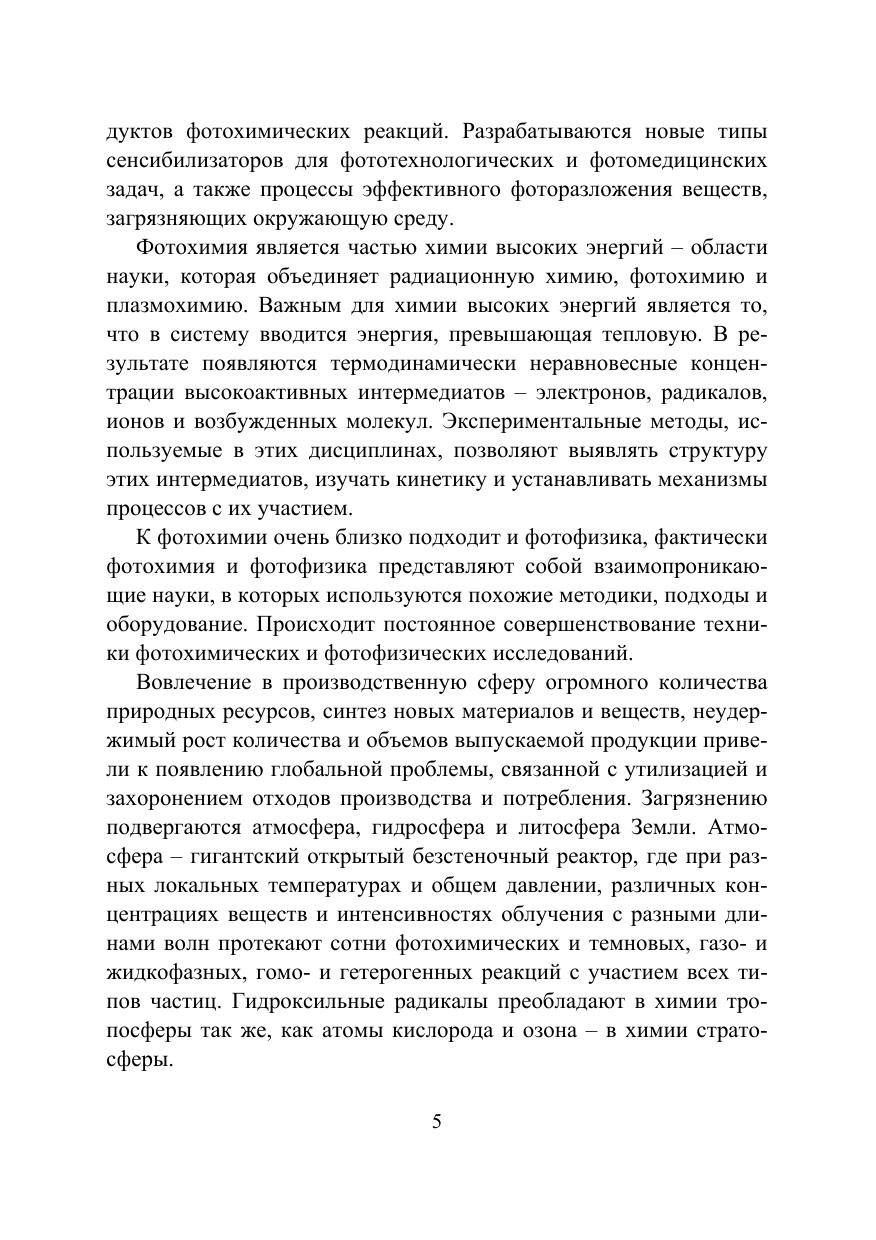 дуктов фотохимических реакций. Разрабатываются новые типы сенсибилизаторов для фототехнологических и фотомедицинских задач, а также процессы эффективного фоторазложения веществ, загрязняющих окружающую среду.

Фотохимия является частью химии высоких энергий – области науки, которая объединяет радиационную химию, фотохимию и плазмохимию. Важным для химии высоких энергий является то, что в систему вводится энергия, превышающая тепловую. В результате появляются термодинамически неравновесные концентрации высокоактивных интермедиатов – электронов, радикалов, ионов и возбужденных молекул. Экспериментальные методы, используемые в этих дисциплинах, позволяют выявлять структуру этих интермедиатов, изучать кинетику и устанавливать механизмы процессов с их участием.

К фотохимии очень близко подходит и фотофизика, фактически фотохимия и фотофизика представляют собой взаимопроникающие науки, в которых используются похожие методики, подходы и оборудование. Происходит постоянное совершенствование техники фотохимических и фотофизических исследований.

Вовлечение в производственную сферу огромного количества природных ресурсов, синтез новых материалов и веществ, неудержимый рост количества и объемов выпускаемой продукции привели к появлению глобальной проблемы, связанной с утилизацией и захоронением отходов производства и потребления. Загрязнению подвергаются атмосфера, гидросфера и литосфера Земли. Атмосфера – гигантский открытый безстеночный реактор, где при разных локальных температурах и общем давлении, различных концентрациях веществ и интенсивностях облучения с разными длинами волн протекают сотни фотохимических и темновых, газо- и жидкофазных, гомо- и гетерогенных реакций с участием всех типов частиц. Гидроксильные радикалы преобладают в химии тропосферы так же, как атомы кислорода и озона – в химии стратосферы.

5